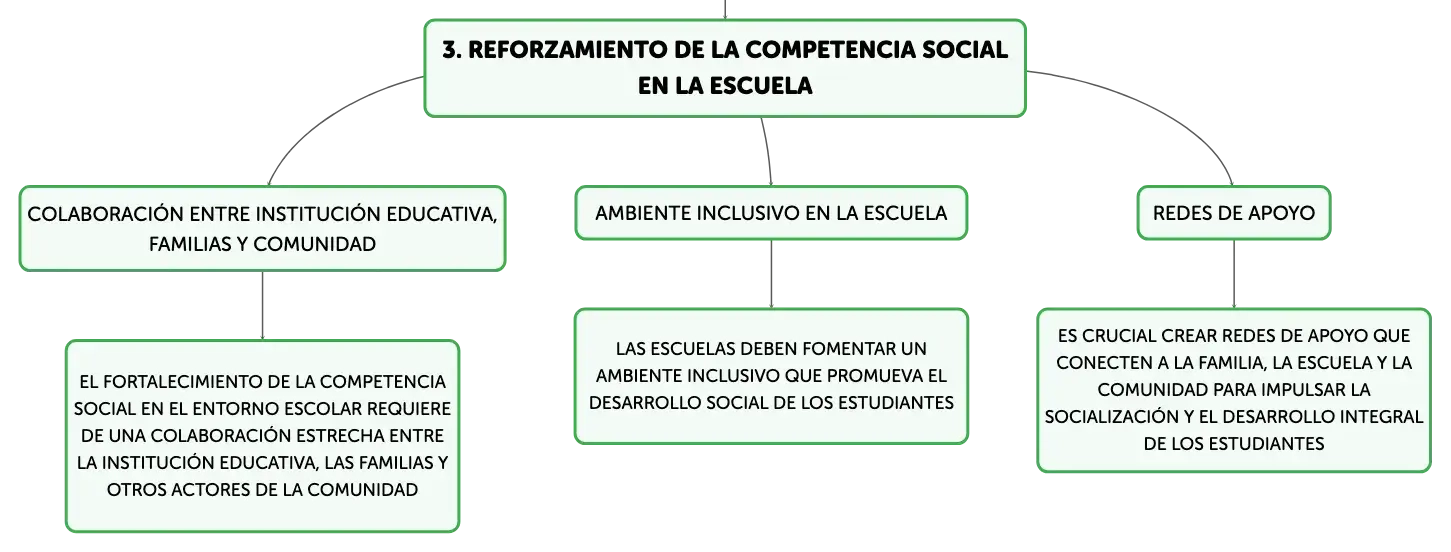 3. REFORZAMIENTO DE LA COMPETENCIA SOCIAL EN LA ESCUELA

COLABORACIÓN ENTRE INSTITUCIÓN EDUCATIVA, FAMILIAS Y COMUNIDAD

EL FORTALECIMIENTO DE LA COMPETENCIA SOCIAL EN EL ENTORNO ESCOLAR REQUIERE DE UNA COLABORACIÓN ESTRECHA ENTRE LA INSTITUCIÓN EDUCATIVA, LAS FAMILIAS Y OTROS ACTORES DE LA COMUNIDAD

AMBIENTE INCLUSIVO EN LA ESCUELA

LAS ESCUELAS DEBEN FOMENTAR UN AMBIENTE INCLUSIVO QUE PROMUEVA EL DESARROLLO SOCIAL DE LOS ESTUDIANTES

REDES DE APOYO

ES CRUCIAL CREAR REDES DE APOYO QUE CONECTEN A LA FAMILIA, LA ESCUELA Y LA COMUNIDAD PARA IMPULSAR LA SOCIALIZACIÓN Y EL DESARROLLO INTEGRAL DE LOS ESTUDIANTES